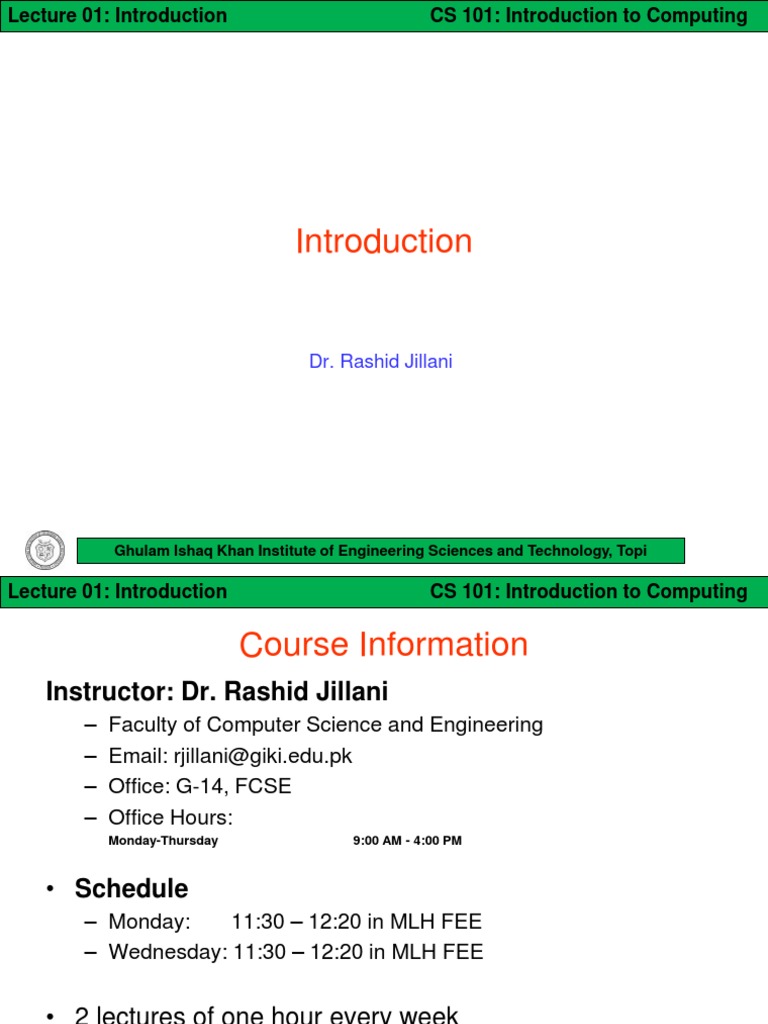 Lecture 01: Introduction CS 101: Introduction to Computing

Introduction

Dr. Rashid Jillani

Ghulam Ishaq Khan Institute of Engineering Sciences and Technology, Topi

Lecture 01: Introduction CS 101: Introduction to Computing

Course Information

Instructor: Dr. Rashid Jillani

– Faculty of Computer Science and Engineering
– Email: rjillani@giki.edu.pk
– Office: G-14, FCSE
– Office Hours:
Monday-Thursday 9:00 AM - 4:00 PM

• Schedule
– Monday: 11:30 – 12:20 in MLH FEE
– Wednesday: 11:30 – 12:20 in MLH FEE

• 2 lectures of one hour every week